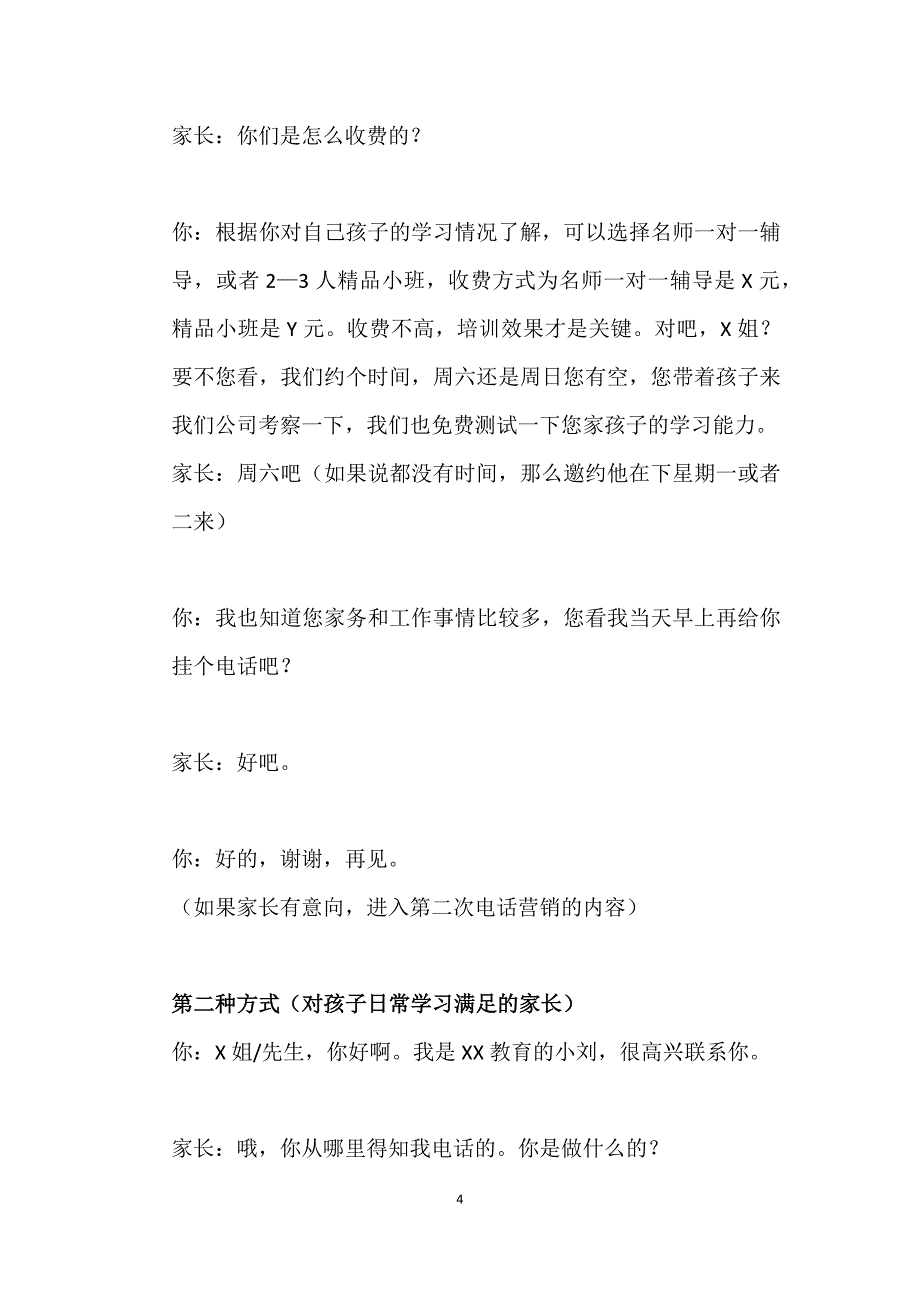 家长：你们是怎么收费的？

你：根据你对自己孩子的学习情况了解，可以选择名师一对一辅导，或者 2—3 人精品小班，收费方式为名师一对一辅导是 X 元，精品小班是 Y 元。收费不高，培训效果才是关键。对吧，X 姐？要不您看，我们约个时间，周六还是周日您有空，您带着孩子来我们公司考察一下，我们也免费测试一下您家孩子的学习能力。
家长：周六吧（如果说都没有时间，那么邀约他在下星期一或者二来）

你：我也知道您家务和工作事情比较多，您看我当天早上再给你挂个电话吧？

家长：好吧。

你：好的，谢谢，再见。
（如果家长有意向，进入第二次电话营销的内容）

第二种方式（对孩子日常学习满足的家长）
你：X 姐/先生，你好啊。我是 XX 教育的小刘，很高兴联系你。

家长：哦，你从哪里得知我电话的。你是做什么的？

4